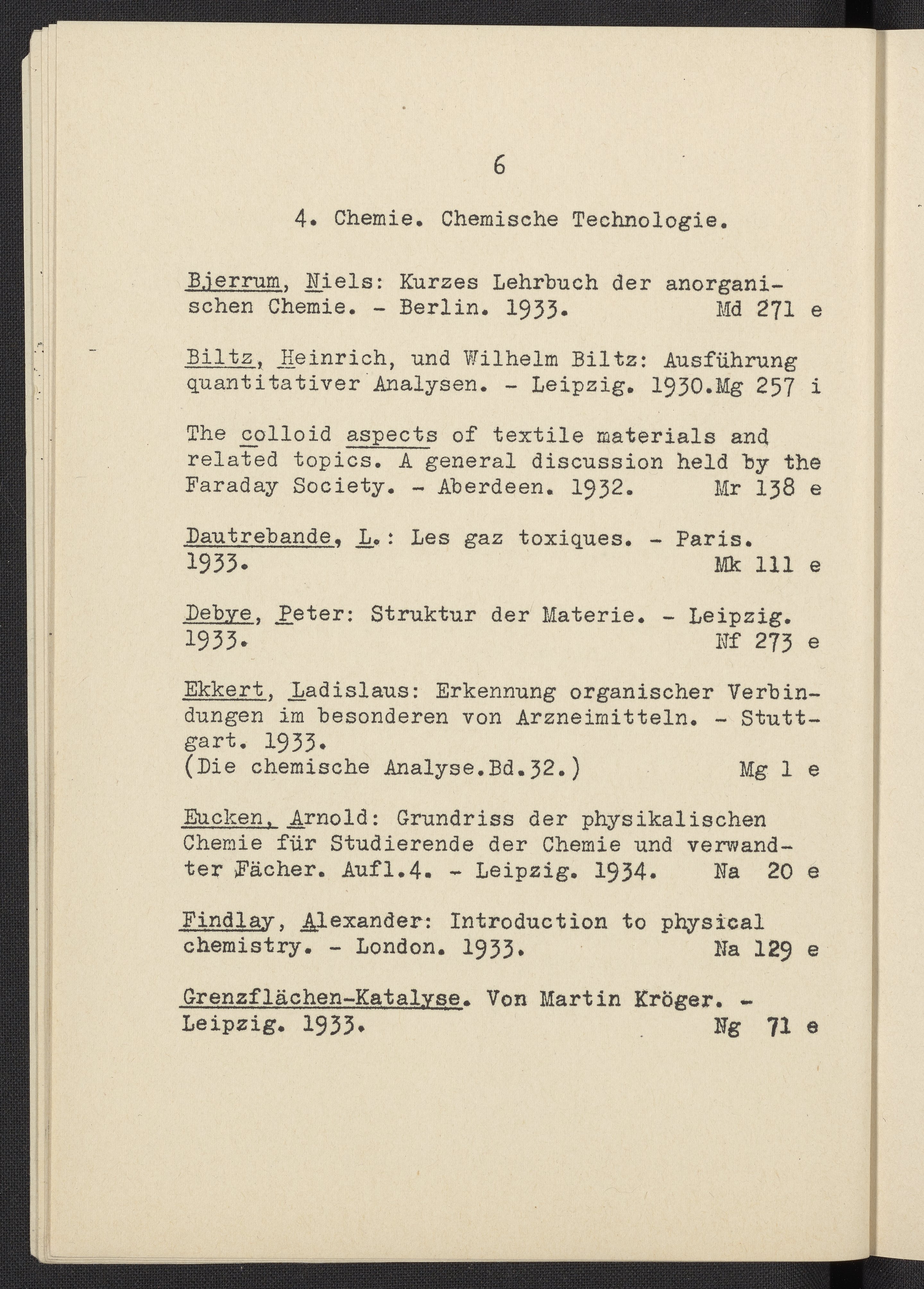 6

4. Chemie. Chemische Technologie.

Bjerrum, Niels: Kurzes Lehrbuch der anorganischen Chemie. - Berlin. 1933. Md 271 e

Biltz, Heinrich, und Wilhelm Biltz: Ausführung quantitativer Analysen. - Leipzig. 1930.Mg 257 i

The colloid aspects of textile materials and related topics. A general discussion held by the Faraday Society. - Aberdeen. 1932. Mr 138 e

Dautrebande, L.: Les gaz toxiques. - Paris. 1933. Mk 111 e

Debye, Peter: Struktur der Materie. - Leipzig. 1933. Nf 273 e

Ekkert, Ladislaus: Erkennung organischer Verbindungen im besonderen von Arzneimitteln. - Stuttgart. 1933.
(Die chemische Analyse.Bd.32.) Mg 1 e

Eucken, Arnold: Grundriss der physikalischen Chemie für Studierende der Chemie und verwandter Fächer. Aufl.4. - Leipzig. 1934. Na 20 e

Findlay, Alexander: Introduction to physical chemistry. - London. 1933. Na 129 e

Grenzflächen-Katalyse. Von Martin Kröger. - Leipzig. 1933. Ng 71 e